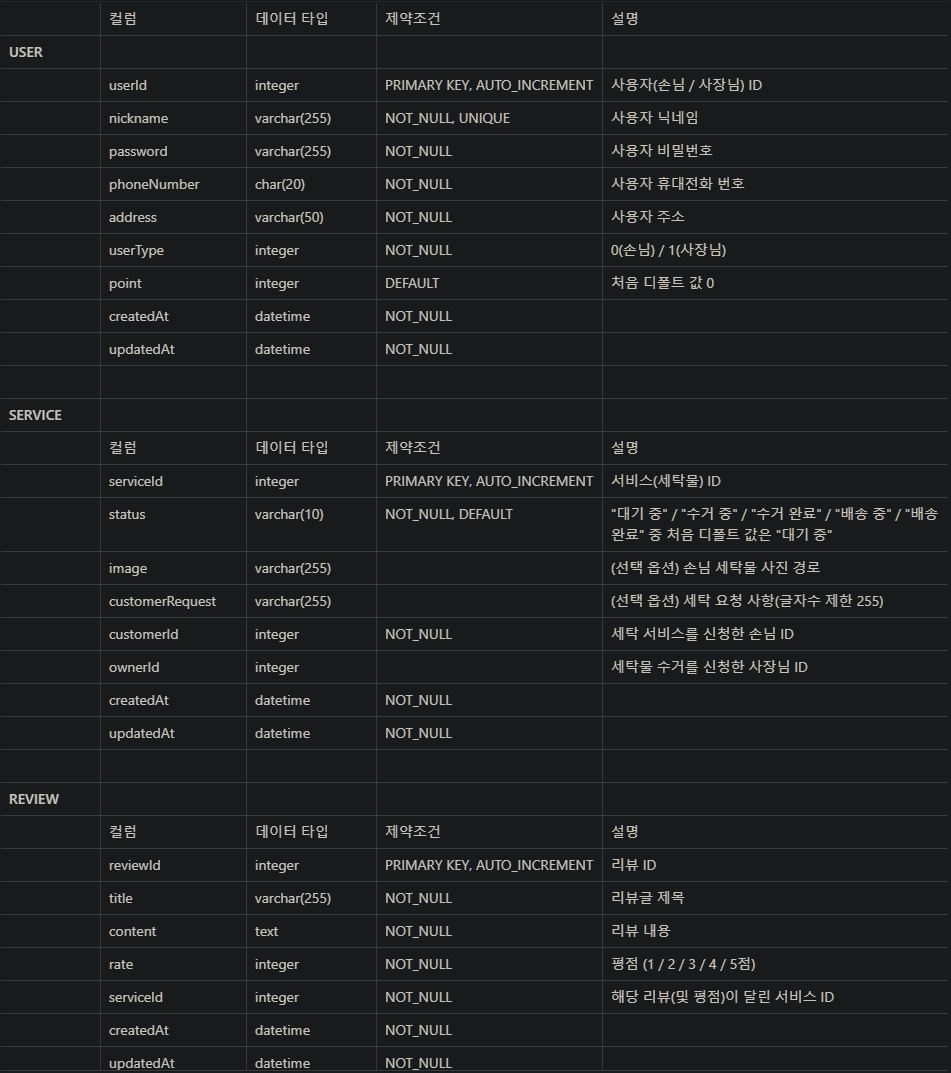 |  | 컬럼 | 데이터 타입 | 제약조건 | 설명 |
|---|---|---|---|---|
| USER |  |  |  |  |
|  | userId | integer | PRIMARY KEY, AUTO_INCREMENT | 사용자(손님 / 사장님) ID |
|  | nickname | varchar(255) | NOT_NULL, UNIQUE | 사용자 닉네임 |
|  | password | varchar(255) | NOT_NULL | 사용자 비밀번호 |
|  | phoneNumber | char(20) | NOT_NULL | 사용자 휴대전화 번호 |
|  | address | varchar(50) | NOT_NULL | 사용자 주소 |
|  | userType | integer | NOT_NULL | 0(손님) / 1(사장님) |
|  | point | integer | DEFAULT | 처음 디폴트 값 0 |
|  | createdAt | datetime | NOT_NULL |  |
|  | updatedAt | datetime | NOT_NULL |  |
|  |  |  |  |  |
| SERVICE |  |  |  |  |
|  | 컬럼 | 데이터 타입 | 제약조건 | 설명 |
|  | serviceId | integer | PRIMARY KEY, AUTO_INCREMENT | 서비스(세탁물) ID |
|  | status | varchar(10) | NOT_NULL, DEFAULT | "대기 중" / "수거 중" / "수거 완료" / "배송 중" / "배송 완료" 중 처음 디폴트 값은 "대기 중" |
|  | image | varchar(255) |  | (선택 옵션) 손님 세탁물 사진 경로 |
|  | customerRequest | varchar(255) |  | (선택 옵션) 세탁 요청 사항(글자수 제한 255) |
|  | customerId | integer | NOT_NULL | 세탁 서비스를 신청한 손님 ID |
|  | ownerId | integer |  | 세탁물 수거를 신청한 사장님 ID |
|  | createdAt | datetime | NOT_NULL |  |
|  | updatedAt | datetime | NOT_NULL |  |
|  |  |  |  |  |
| REVIEW |  |  |  |  |
|  | 컬럼 | 데이터 타입 | 제약조건 | 설명 |
|  | reviewId | integer | PRIMARY KEY, AUTO_INCREMENT | 리뷰 ID |
|  | title | varchar(255) | NOT_NULL | 리뷰글 제목 |
|  | content | text | NOT_NULL | 리뷰 내용 |
|  | rate | integer | NOT_NULL | 평점 (1 / 2 / 3 / 4 / 5점) |
|  | serviceId | integer | NOT_NULL | 해당 리뷰(및 평점)이 달린 서비스 ID |
|  | createdAt | datetime | NOT_NULL |  |
|  | updatedAt | datetime | NOT_NULL |  |